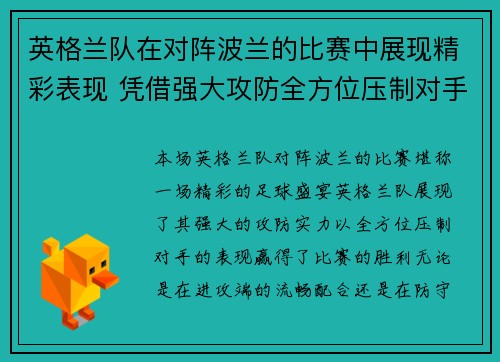 英格兰队在对阵波兰的比赛中展现精彩表现 凭借强大攻防全方位压制对手

本场英格兰队对阵波兰的比赛堪称一场精彩的足球盛宴英格兰队展现了其强大的攻防实力以全方位压制对手的表现赢得了比赛的胜利无论是在进攻端的流畅配合还是在防守